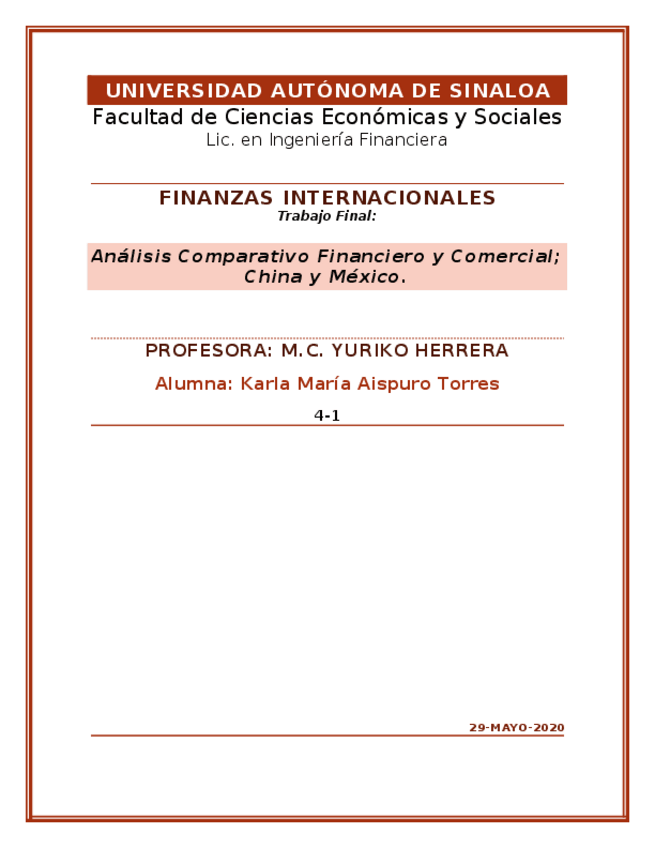 UNIVERSIDAD AUTÓNOMA DE SINALOA
Facultad de Ciencias Económicas y Sociales
Lic. en Ingeniería Financiera

FINANZAS INTERNACIONALES
Trabajo Final:

Análisis Comparativo Financiero y Comercial; China y México.

PROFESORA: M.C. YURIKO HERRERA

Alumna: Karla María Aispuro Torres

4-1

29-MAYO-2020